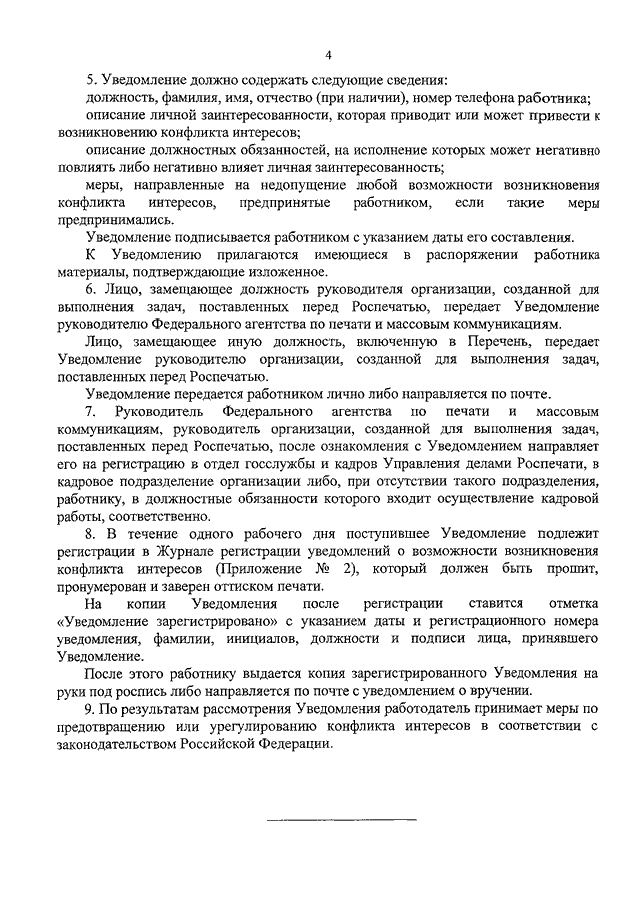 4

5. Уведомление должно содержать следующие сведения:

должность, фамилия, имя, отчество (при наличии), номер телефона работника;

описание личной заинтересованности, которая приводит или может привести к возникновению конфликта интересов;

описание должностных обязанностей, на исполнение которых может негативно повлиять либо негативно влияет личная заинтересованность;

меры, направленные на недопущение любой возможности возникновения конфликта интересов, предпринятые работником, если такие меры предпринимались.

Уведомление подписывается работником с указанием даты его составления.

К Уведомлению прилагаются имеющиеся в распоряжении работника материалы, подтверждающие изложенное.

6. Лицо, замещающее должность руководителя организации, созданной для выполнения задач, поставленных перед Роспечатью, передает Уведомление руководителю Федерального агентства по печати и массовым коммуникациям.

Лицо, замещающее иную должность, включенную в Перечень, передает Уведомление руководителю организации, созданной для выполнения задач, поставленных перед Роспечатью.

Уведомление передается работником лично либо направляется по почте.

7. Руководитель Федерального агентства по печати и массовым коммуникациям, руководитель организации, созданной для выполнения задач, поставленных перед Роспечатью, после ознакомления с Уведомлением направляет его на регистрацию в отдел госслужбы и кадров Управления делами Роспечати, в кадровое подразделение организации либо, при отсутствии такого подразделения, работнику, в должностные обязанности которого входит осуществление кадровой работы, соответственно.

8. В течение одного рабочего дня поступившее Уведомление подлежит регистрации в Журнале регистрации уведомлений о возможности возникновения конфликта интересов (Приложение № 2), который должен быть прошит, пронумерован и заверен оттиском печати.

На копии Уведомления после регистрации ставится отметка «Уведомление зарегистрировано» с указанием даты и регистрационного номера уведомления, фамилии, инициалов, должности и подписи лица, принявшего Уведомление.

После этого работнику выдается копия зарегистрированного Уведомления на руки под роспись либо направляется по почте с уведомлением о вручении.

9. По результатам рассмотрения Уведомления работодатель принимает меры по предотвращению или урегулированию конфликта интересов в соответствии с законодательством Российской Федерации.